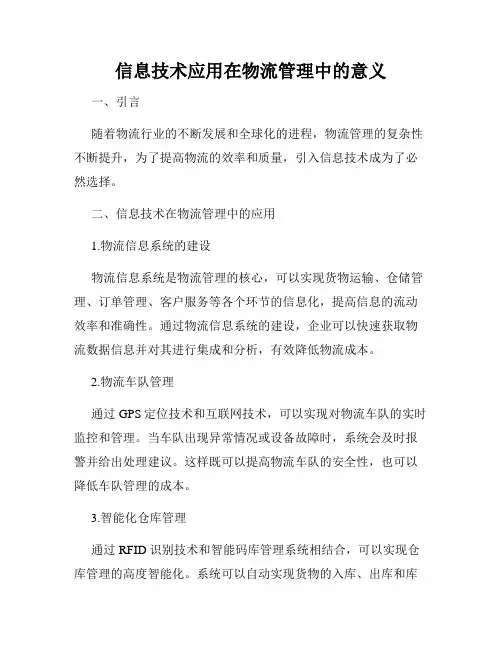 信息技术应用在物流管理中的意义

一、引言

随着物流行业的不断发展和全球化的进程，物流管理的复杂性不断提升，为了提高物流的效率和质量，引入信息技术成为了必然选择。

二、信息技术在物流管理中的应用

1.物流信息系统的建设

物流信息系统是物流管理的核心，可以实现货物运输、仓储管理、订单管理、客户服务等各个环节的信息化，提高信息的流动效率和准确性。通过物流信息系统的建设，企业可以快速获取物流数据信息并对其进行集成和分析，有效降低物流成本。

2.物流车队管理

通过 GPS 定位技术和互联网技术，可以实现对物流车队的实时监控和管理。当车队出现异常情况或设备故障时，系统会及时报警并给出处理建议。这样既可以提高物流车队的安全性，也可以降低车队管理的成本。

3.智能化仓库管理

通过 RFID 识别技术和智能码库管理系统相结合，可以实现仓库管理的高度智能化。系统可以自动实现货物的入库、出库和库